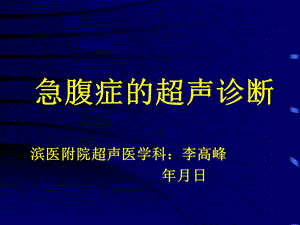 急腹症的超声诊断

滨医附院超声医学科：李高峰

年月日